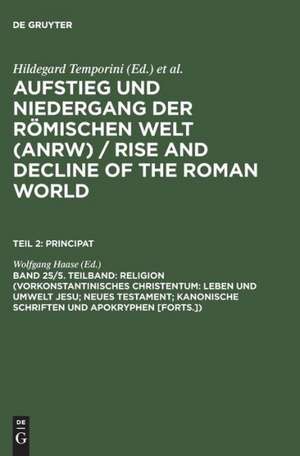 DE GRUYTER

Hildegard Temporini (Ed.) et al.

AUFSTIEG UND NIEDERGANG DER RÖMISCHEN WELT (ANRW) / RISE AND DECLINE OF THE ROMAN WORLD

TEIL 2: PRINCIPAT

Wolfgang Haase (Ed.)

BAND 25/5. TEILBAND: RELIGION (VORKONSTANTINISCHES CHRISTENTUM: LEBEN UND UMWELT JESU; NEUES TESTAMENT; KANONISCHE SCHRIFTEN UND APOKRYPHEN [FORTS.])

DE G